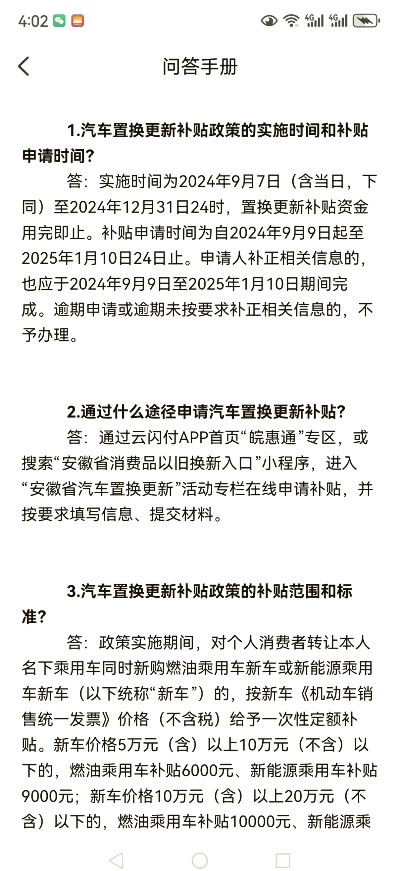 4:02

问答手册

1.汽车置换更新补贴政策的实施时间和补贴申请时间?

答：实施时间为2024年9月7日（含当日，下同）至2024年12月31日24时，置换更新补贴资金用完即止。补贴申请时间为自2024年9月9日起至2025年1月10日24日止。申请人补正相关信息的，也应于2024年9月9日至2025年1月10日期间完成。逾期申请或逾期未按要求补正相关信息的，不予办理。

2.通过什么途径申请汽车置换更新补贴?

答：通过云闪付APP首页“皖惠通”专区，或搜索“安徽省消费品以旧换新入口”小程序，进入“安徽省汽车置换更新”活动专栏在线申请补贴，并按要求填写信息、提交材料。

3.汽车置换更新补贴政策的补贴范围和标准?

答：政策实施期间，对个人消费者转让本人名下乘用车同时新购燃油乘用车新车或新能源乘用车新车（以下统称“新车”）的，按新车《机动车销售统一发票》价格（不含税）给予一次性定额补贴。新车价格5万元（含）以上10万元（不含）以下的，燃油乘用车补贴6000元、新能源乘用车补贴9000元；新车价格10万元（含）以上20万元（不含）以下的，燃油乘用车补贴10000元、新能源乘